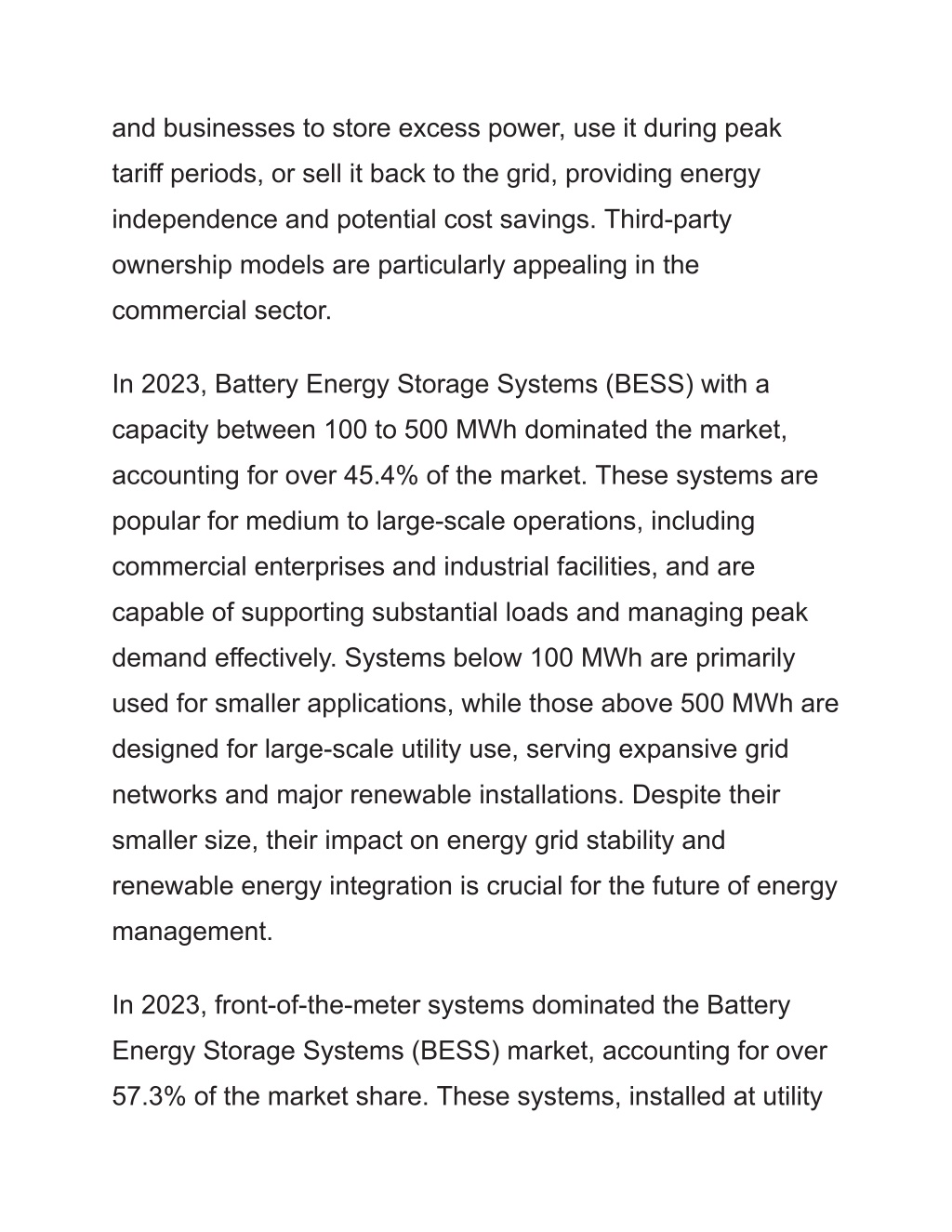 and businesses to store excess power, use it during peak tariff periods, or sell it back to the grid, providing energy independence and potential cost savings. Third-party ownership models are particularly appealing in the commercial sector.

In 2023, Battery Energy Storage Systems (BESS) with a capacity between 100 to 500 MWh dominated the market, accounting for over 45.4% of the market. These systems are popular for medium to large-scale operations, including commercial enterprises and industrial facilities, and are capable of supporting substantial loads and managing peak demand effectively. Systems below 100 MWh are primarily used for smaller applications, while those above 500 MWh are designed for large-scale utility use, serving expansive grid networks and major renewable installations. Despite their smaller size, their impact on energy grid stability and renewable energy integration is crucial for the future of energy management.

In 2023, front-of-the-meter systems dominated the Battery Energy Storage Systems (BESS) market, accounting for over 57.3% of the market share. These systems, installed at utility